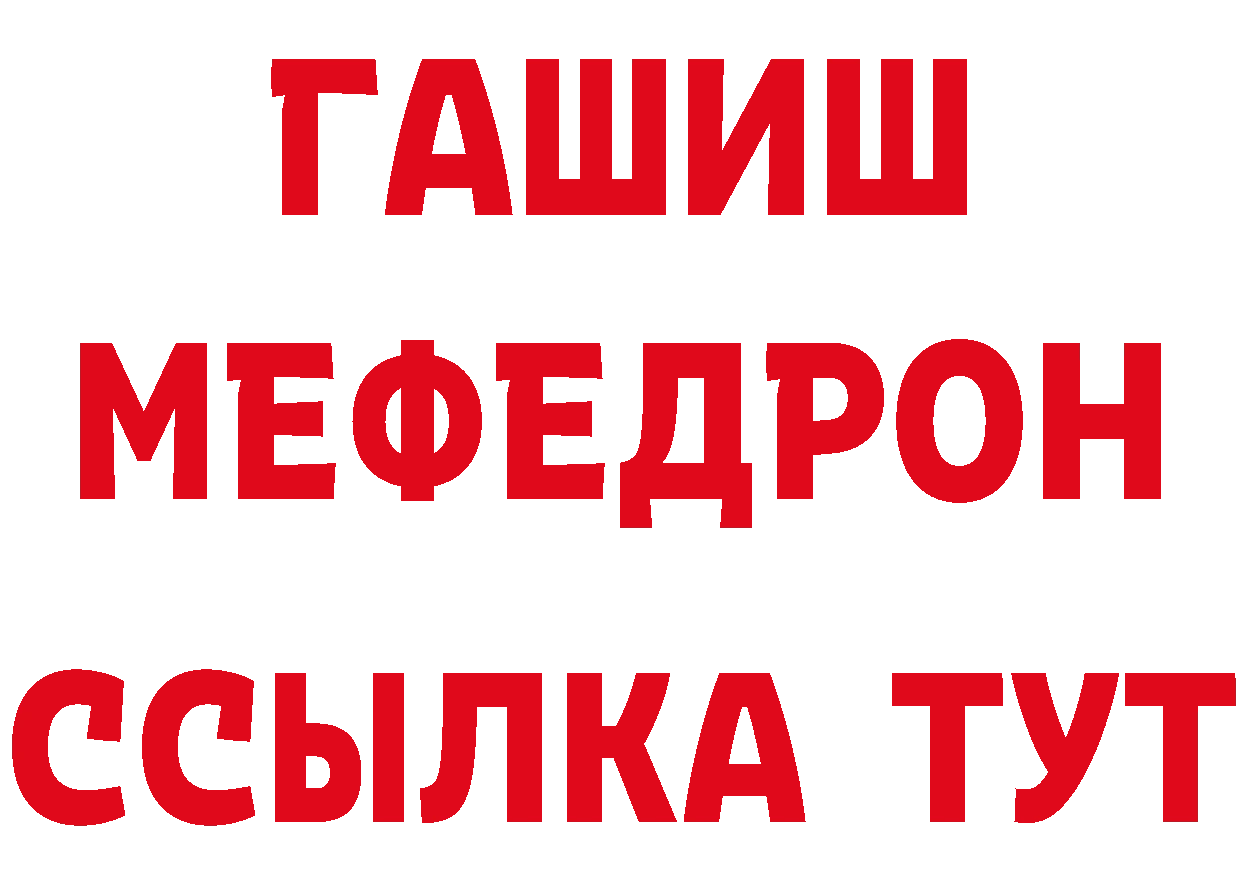 ГАШИШ
МЕФЕДРОН
ССЫЛКА ТУТ